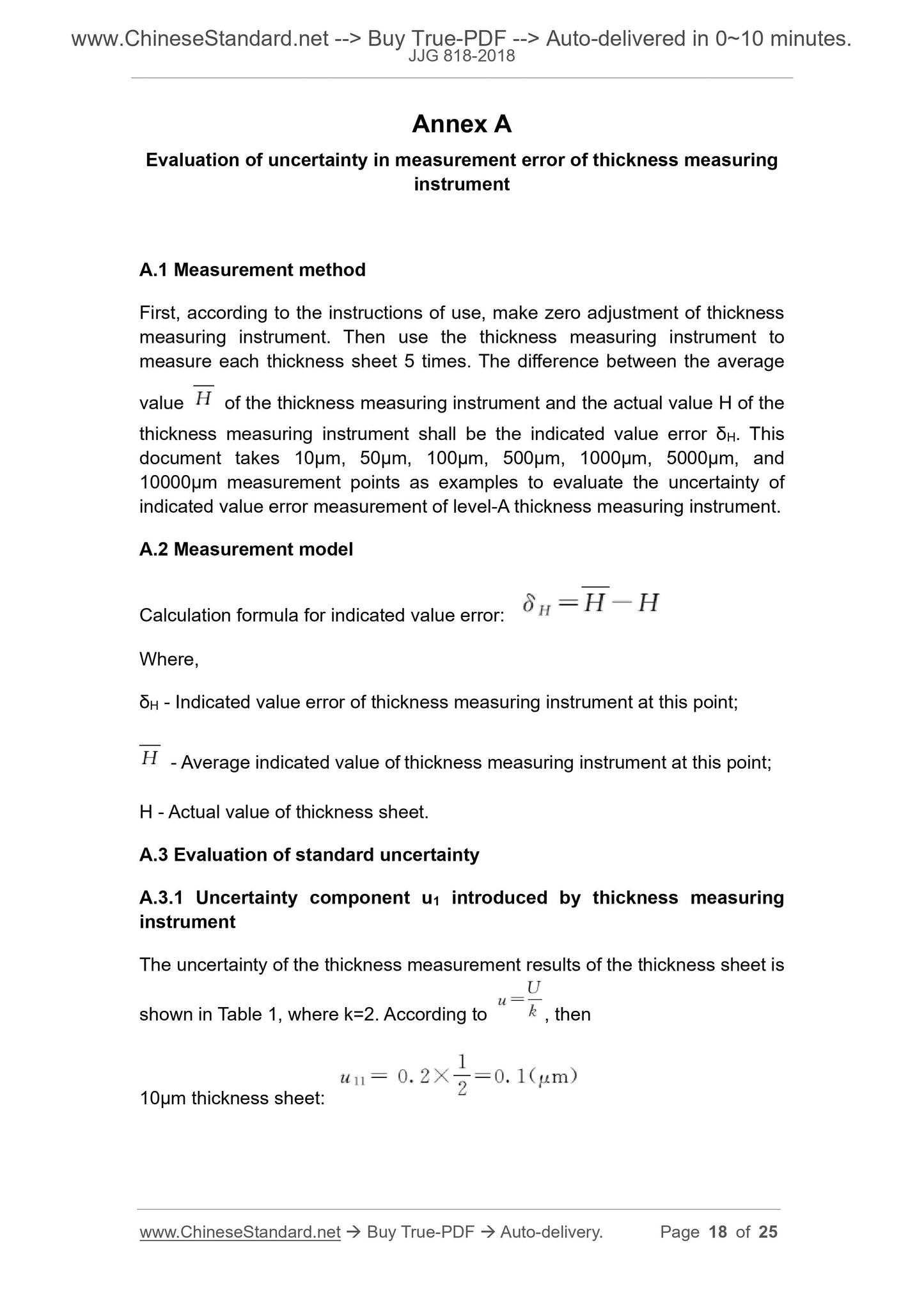 www.ChineseStandard.net --> Buy True-PDF --> Auto-delivered in 0~10 minutes.
JJG 818-2018

Annex A

Evaluation of uncertainty in measurement error of thickness measuring instrument

A.1 Measurement method

First, according to the instructions of use, make zero adjustment of thickness measuring instrument. Then use the thickness measuring instrument to measure each thickness sheet 5 times. The difference between the average value $\overline{H}$ of the thickness measuring instrument and the actual value H of the thickness measuring instrument shall be the indicated value error $δ_H$. This document takes 10μm, 50μm, 100μm, 500μm, 1000μm, 5000μm, and 10000μm measurement points as examples to evaluate the uncertainty of indicated value error measurement of level-A thickness measuring instrument.

A.2 Measurement model

Calculation formula for indicated value error: $\delta_H = \overline{H} - H$

Where,

$δ_H$ - Indicated value error of thickness measuring instrument at this point;

$\overline{H}$ - Average indicated value of thickness measuring instrument at this point;

H - Actual value of thickness sheet.

A.3 Evaluation of standard uncertainty

A.3.1 Uncertainty component $u_1$ introduced by thickness measuring instrument

The uncertainty of the thickness measurement results of the thickness sheet is shown in Table 1, where k=2. According to $u = \frac{U}{k}$, then

10μm thickness sheet: $u_{11} = 0.2 \times \frac{1}{2} = 0.1(\mu m)$

www.ChineseStandard.net → Buy True-PDF → Auto-delivery. Page 18 of 25